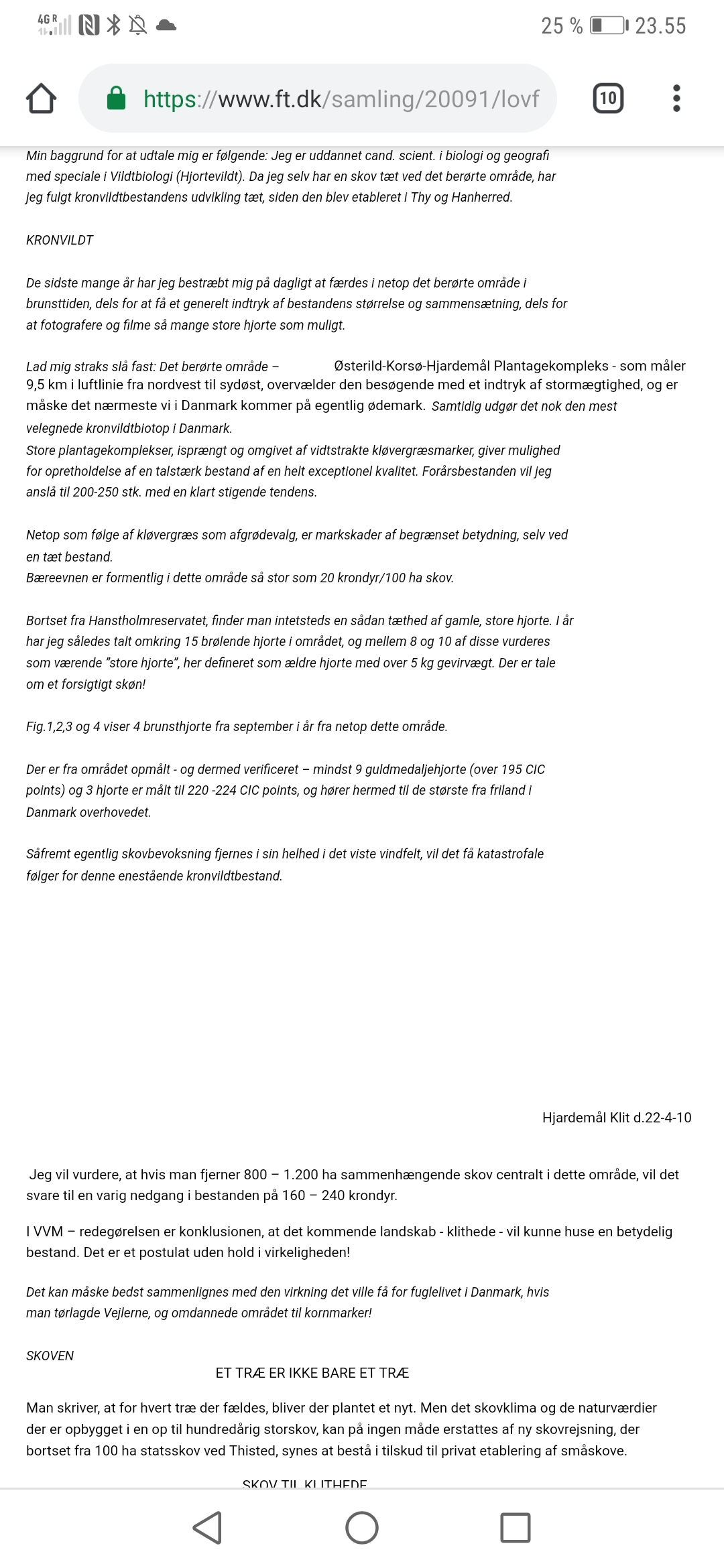 4G R

25 % 23.55

https://www.ft.dk/samling/20091/lovf

10

Min baggrund for at udtale mig er følgende: Jeg er uddannet cand. scient. i biologi og geografi med speciale i Vildtbiologi (Hjortevildt). Da jeg selv har en skov tæt ved det berørte område, har jeg fulgt kronvildtbestandens udvikling tæt, siden den blev etableret i Thy og Hanherred.

KRONVILDT

De sidste mange år har jeg bestræbt mig på dagligt at færdes i netop det berørte område i brunsttiden, dels for at få et generelt indtryk af bestandens størrelse og sammensætning, dels for at fotografere og filme så mange store hjorte som muligt.

Lad mig straks slå fast: Det berørte område – Østerild-Korsø-Hjardemål Plantagekompleks - som måler 9,5 km i luftlinie fra nordvest til sydøst, overvælder den besøgende med et indtryk af stormægtighed, og er måske det nærmeste vi i Danmark kommer på egentlig ødemark. Samtidig udgør det nok den mest velegnede kronvildtbiotop i Danmark.
Store plantagekomplekser, isprængt og omgivet af vidtstrakte kløvergræsmarker, giver mulighed for opretholdelse af en talstærk bestand af en helt exceptionel kvalitet. Forårsbestanden vil jeg anslå til 200-250 stk. med en klart stigende tendens.

Netop som følge af kløvergræs som afgrødevalg, er markskader af begrænset betydning, selv ved en tæt bestand.
Bæreevnen er formentlig i dette område så stor som 20 krondyr/100 ha skov.

Bortset fra Hanstholmreservatet, finder man intetsteds en sådan tæthed af gamle, store hjorte. I år har jeg således talt omkring 15 brølende hjorte i området, og mellem 8 og 10 af disse vurderes som værende "store hjorte", her defineret som ældre hjorte med over 5 kg gevirvægt. Der er tale om et forsigtigt skøn!

Fig.1,2,3 og 4 viser 4 brunsthjorte fra september i år fra netop dette område.

Der er fra området opmålt - og dermed verificeret – mindst 9 guldmedaljehjorte (over 195 CIC points) og 3 hjorte er målt til 220 -224 CIC points, og hører hermed til de største fra friland i Danmark overhovedet.

Såfremt egentlig skovbevoksning fjernes i sin helhed i det viste vindfelt, vil det få katastrofale følger for denne enestående kronvildtbestand.

Hjardemål Klit d.22-4-10

Jeg vil vurdere, at hvis man fjerner 800 – 1.200 ha sammenhængende skov centralt i dette område, vil det svare til en varig nedgang i bestanden på 160 – 240 krondyr.

I VVM – redegørelsen er konklusionen, at det kommende landskab - klithede - vil kunne huse en betydelig bestand. Det er et postulat uden hold i virkeligheden!

Det kan måske bedst sammenlignes med den virkning det ville få for fuglelivet i Danmark, hvis man tørlagde Vejlerne, og omdannede området til kornmarker!

SKOVEN

ET TRÆ ER IKKE BARE ET TRÆ

Man skriver, at for hvert træ der fældes, bliver der plantet et nyt. Men det skovklima og de naturværdier der er opbygget i en op til hundredårig storskov, kan på ingen måde erstattes af ny skovrejsning, der bortset fra 100 ha statsskov ved Thisted, synes at bestå i tilskud til privat etablering af småskove.

SKOV TIL KLITHEDE